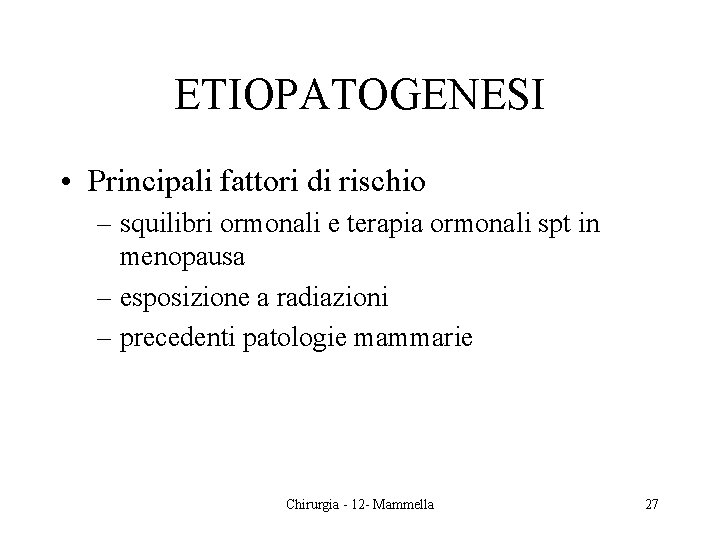 ETIOPATOGENESI

• Principali fattori di rischio
– squilibri ormonali e terapia ormonali spt in menopausa
– esposizione a radiazioni
– precedenti patologie mammarie

Chirurgia - 12- Mammella

27